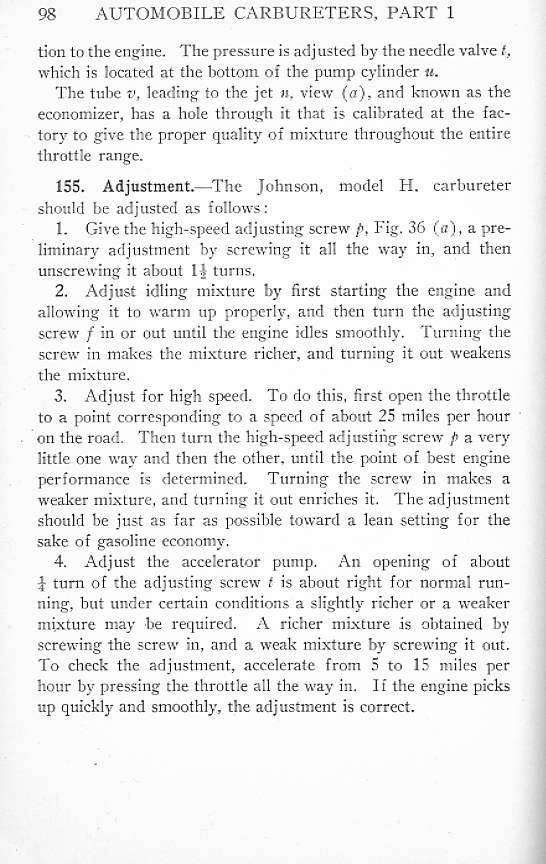 98 AUTOMOBILE CARBURETERS, PART 1

tion to the engine. The pressure is adjusted by the needle valve $t$, which is located at the bottom of the pump cylinder $u$.

The tube $v$, leading to the jet $n$, view $(a)$, and known as the economizer, has a hole through it that is calibrated at the factory to give the proper quality of mixture throughout the entire throttle range.

155. Adjustment.—The Johnson, model H. carbureter should be adjusted as follows:

1. Give the high-speed adjusting screw $p$, Fig. 36 $(a)$, a preliminary adjustment by screwing it all the way in, and then unscrewing it about $1\frac{1}{2}$ turns.

2. Adjust idling mixture by first starting the engine and allowing it to warm up properly, and then turn the adjusting screw $f$ in or out until the engine idles smoothly. Turning the screw in makes the mixture richer, and turning it out weakens the mixture.

3. Adjust for high speed. To do this, first open the throttle to a point corresponding to a speed of about 25 miles per hour on the road. Then turn the high-speed adjusting screw $p$ a very little one way and then the other, until the point of best engine performance is determined. Turning the screw in makes a weaker mixture, and turning it out enriches it. The adjustment should be just as far as possible toward a lean setting for the sake of gasoline economy.

4. Adjust the accelerator pump. An opening of about $\frac{1}{4}$ turn of the adjusting screw $t$ is about right for normal running, but under certain conditions a slightly richer or a weaker mixture may be required. A richer mixture is obtained by screwing the screw in, and a weak mixture by screwing it out. To check the adjustment, accelerate from 5 to 15 miles per hour by pressing the throttle all the way in. If the engine picks up quickly and smoothly, the adjustment is correct.